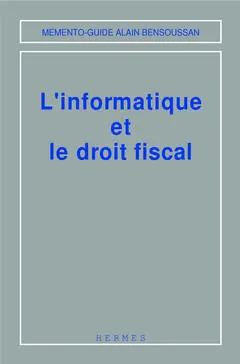 MEMENTO-GUIDE ALAIN BENSOUSSAN

L'informatique et le droit fiscal

HERMES